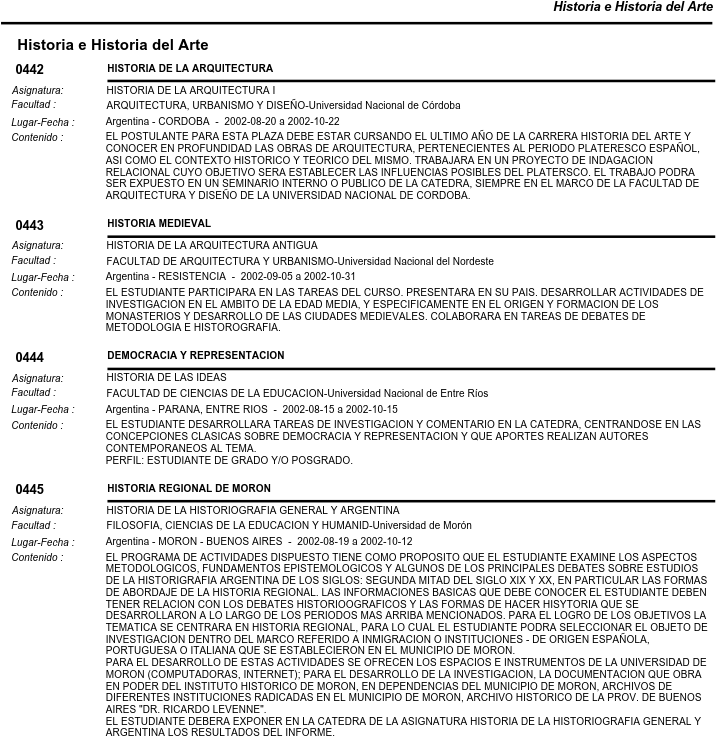 Historia e Historia del Arte

Historia e Historia del Arte

0442 HISTORIA DE LA ARQUITECTURA

Asignatura: HISTORIA DE LA ARQUITECTURA I
Facultad : ARQUITECTURA, URBANISMO Y DISEÑO-Universidad Nacional de Córdoba
Lugar-Fecha : Argentina - CORDOBA - 2002-08-20 a 2002-10-22
Contenido : EL POSTULANTE PARA ESTA PLAZA DEBE ESTAR CURSANDO EL ULTIMO AÑO DE LA CARRERA HISTORIA DEL ARTE Y CONOCER EN PROFUNDIDAD LAS OBRAS DE ARQUITECTURA, PERTENECIENTES AL PERIODO PLATERESCO ESPAÑOL, ASI COMO EL CONTEXTO HISTORICO Y TEORICO DEL MISMO. TRABAJARA EN UN PROYECTO DE INDAGACION RELACIONAL CUYO OBJETIVO SERA ESTABLECER LAS INFLUENCIAS POSIBLES DEL PLATERSCO. EL TRABAJO PODRA SER EXPUESTO EN UN SEMINARIO INTERNO O PUBLICO DE LA CATEDRA, SIEMPRE EN EL MARCO DE LA FACULTAD DE ARQUITECTURA Y DISEÑO DE LA UNIVERSIDAD NACIONAL DE CORDOBA.

0443 HISTORIA MEDIEVAL

Asignatura: HISTORIA DE LA ARQUITECTURA ANTIGUA
Facultad : FACULTAD DE ARQUITECTURA Y URBANISMO-Universidad Nacional del Nordeste
Lugar-Fecha : Argentina - RESISTENCIA - 2002-09-05 a 2002-10-31
Contenido : EL ESTUDIANTE PARTICIPARA EN LAS TAREAS DEL CURSO. PRESENTARA EN SU PAIS. DESARROLLAR ACTIVIDADES DE INVESTIGACION EN EL AMBITO DE LA EDAD MEDIA, Y ESPECIFICAMENTE EN EL ORIGEN Y FORMACION DE LOS MONASTERIOS Y DESARROLLO DE LAS CIUDADES MEDIEVALES. COLABORARA EN TAREAS DE DEBATES DE METODOLOGIA E HISTOROGRAFIA.

0444 DEMOCRACIA Y REPRESENTACION

Asignatura: HISTORIA DE LAS IDEAS
Facultad : FACULTAD DE CIENCIAS DE LA EDUCACION-Universidad Nacional de Entre Ríos
Lugar-Fecha : Argentina - PARANA, ENTRE RIOS - 2002-08-15 a 2002-10-15
Contenido : EL ESTUDIANTE DESARROLLARA TAREAS DE INVESTIGACION Y COMENTARIO EN LA CATEDRA, CENTRANDOSE EN LAS CONCEPCIONES CLASICAS SOBRE DEMOCRACIA Y REPRESENTACION Y QUE APORTES REALIZAN AUTORES CONTEMPORANEOS AL TEMA.
PERFIL: ESTUDIANTE DE GRADO Y/O POSGRADO.

0445 HISTORIA REGIONAL DE MORON

Asignatura: HISTORIA DE LA HISTORIOGRAFIA GENERAL Y ARGENTINA
Facultad : FILOSOFIA, CIENCIAS DE LA EDUCACION Y HUMANID-Universidad de Morón
Lugar-Fecha : Argentina - MORON - BUENOS AIRES - 2002-08-19 a 2002-10-12
Contenido : EL PROGRAMA DE ACTIVIDADES DISPUESTO TIENE COMO PROPOSITO QUE EL ESTUDIANTE EXAMINE LOS ASPECTOS METODOLOGICOS, FUNDAMENTOS EPISTEMOLOGICOS Y ALGUNOS DE LOS PRINCIPALES DEBATES SOBRE ESTUDIOS DE LA HISTORIGRAFIA ARGENTINA DE LOS SIGLOS: SEGUNDA MITAD DEL SIGLO XIX Y XX, EN PARTICULAR LAS FORMAS DE ABORDAJE DE LA HISTORIA REGIONAL. LAS INFORMACIONES BASICAS QUE DEBE CONOCER EL ESTUDIANTE DEBEN TENER RELACION CON LOS DEBATES HISTORIOOGRAFICOS Y LAS FORMAS DE HACER HISYTORIA QUE SE DESARROLLARON A LO LARGO DE LOS PERIODOS MAS ARRIBA MENCIONADOS. PARA EL LOGRO DE LOS OBJETIVOS LA TEMATICA SE CENTRARA EN HISTORIA REGIONAL, PARA LO CUAL EL ESTUDIANTE PODRA SELECCIONAR EL OBJETO DE INVESTIGACION DENTRO DEL MARCO REFERIDO A INMIGRACION O INSTITUCIONES - DE ORIGEN ESPAÑOLA, PORTUGUESA O ITALIANA QUE SE ESTABLECIERON EN EL MUNICIPIO DE MORON.
PARA EL DESARROLLO DE ESTAS ACTIVIDADES SE OFRECEN LOS ESPACIOS E INSTRUMENTOS DE LA UNIVERSIDAD DE MORON (COMPUTADORAS, INTERNET); PARA EL DESARROLLO DE LA INVESTIGACION, LA DOCUMENTACION QUE OBRA EN PODER DEL INSTITUTO HISTORICO DE MORON, EN DEPENDENCIAS DEL MUNICIPIO DE MORON, ARCHIVOS DE DIFERENTES INSTITUCIONES RADICADAS EN EL MUNICIPIO DE MORON, ARCHIVO HISTORICO DE LA PROV. DE BUENOS AIRES "DR. RICARDO LEVENNE".
EL ESTUDIANTE DEBERA EXPONER EN LA CATEDRA DE LA ASIGNATURA HISTORIA DE LA HISTORIOGRAFIA GENERAL Y ARGENTINA LOS RESULTADOS DEL INFORME.